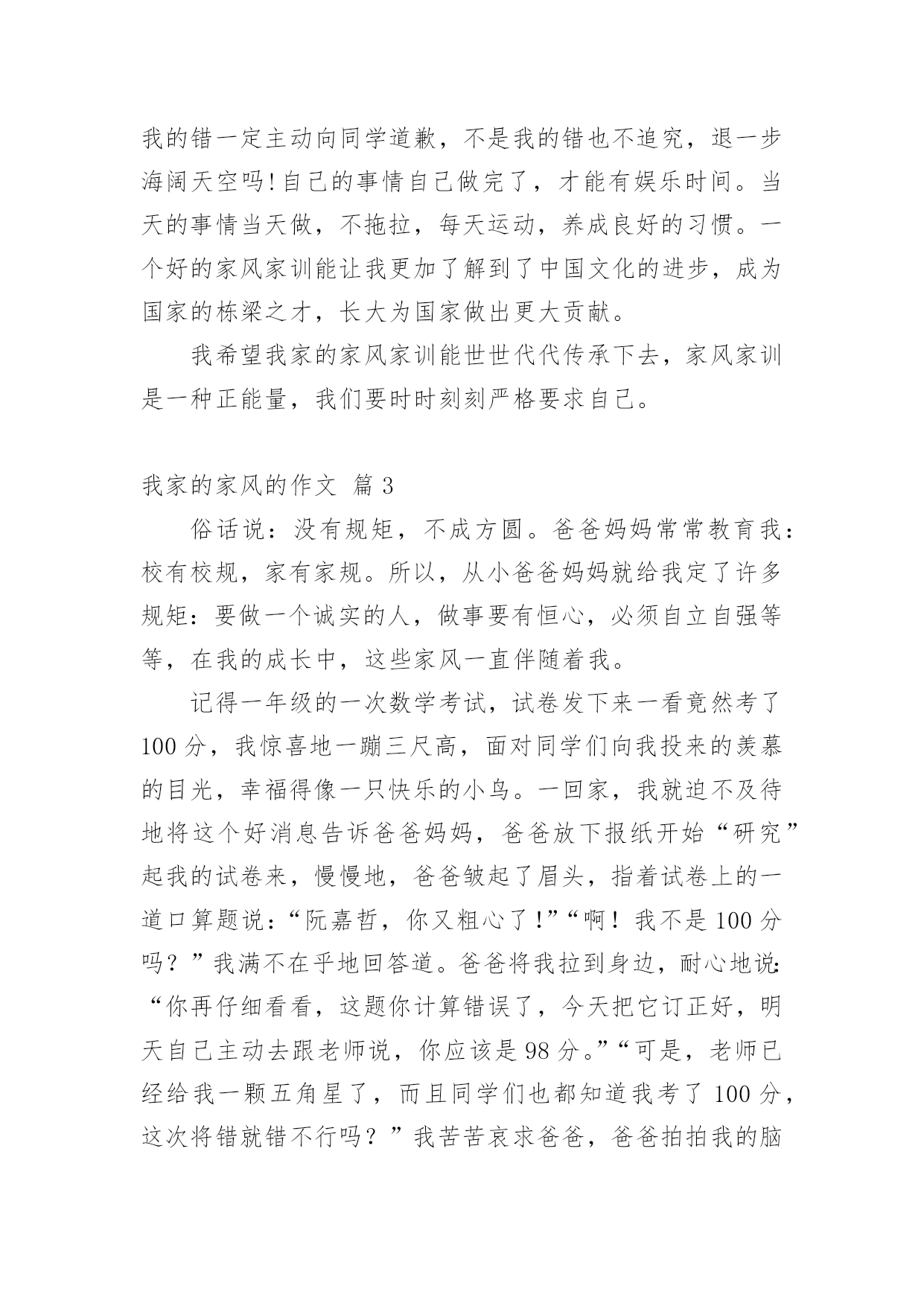 我的错一定主动向同学道歉，不是我的错也不追究，退一步海阔天空吗!自己的事情自己做完了，才能有娱乐时间。当天的事情当天做，不拖拉，每天运动，养成良好的习惯。一个好的家风家训能让我更加了解到了中国文化的进步，成为国家的栋梁之才，长大为国家做出更大贡献。

我希望我家的家风家训能世世代代传承下去，家风家训是一种正能量，我们要时时刻刻严格要求自己。

我家的家风的作文 篇3

俗话说：没有规矩，不成方圆。爸爸妈妈常常教育我：校有校规，家有家规。所以，从小爸爸妈妈就给我定了许多规矩：要做一个诚实的人，做事要有恒心，必须自立自强等等，在我的成长中，这些家风一直伴随着我。

记得一年级的一次数学考试，试卷发下来一看竟然考了100分，我惊喜地一蹦三尺高，面对同学们向我投来的羡慕的目光，幸福得像一只快乐的小鸟。一回家，我就迫不及待地将这个好消息告诉爸爸妈妈，爸爸放下报纸开始“研究”起我的试卷来，慢慢地，爸爸皱起了眉头，指着试卷上的一道口算题说：“阮嘉哲，你又粗心了!”“啊！我不是100分吗？”我满不在乎地回答道。爸爸将我拉到身边，耐心地说：“你再仔细看看，这题你计算错误了，今天把它订正好，明天自己主动去跟老师说，你应该是98分。”“可是，老师已经给我一颗五角星了，而且同学们也都知道我考了100分，这次将错就错不行吗？”我苦苦哀求爸爸，爸爸拍拍我的脑